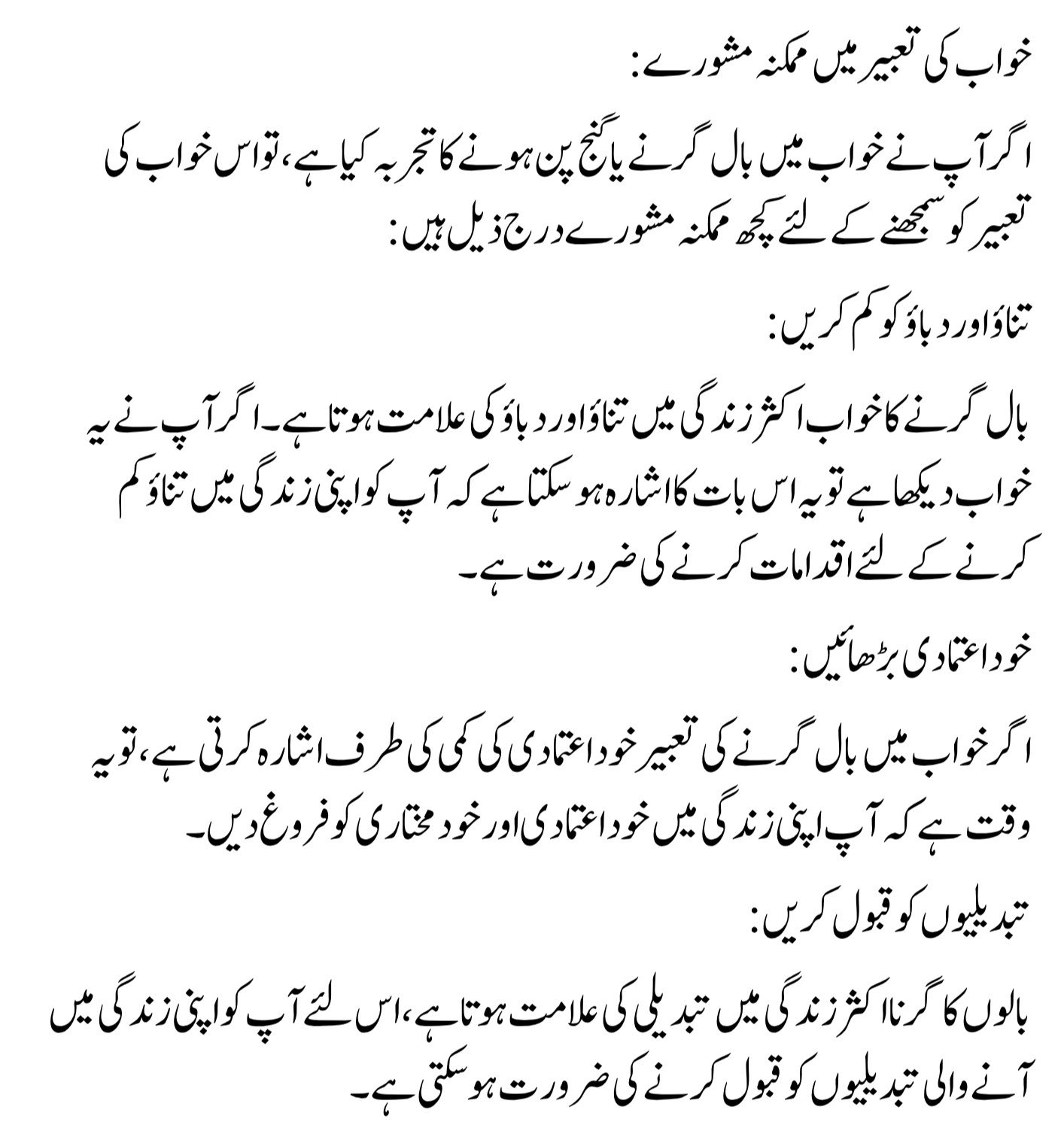 خواب کی تعبیر میں ممکنہ مشورے:

اگر آپ نے خواب میں بال گرنے یا گنج پن ہونے کا تجربہ کیا ہے، تو اس خواب کی تعبیر کو سمجھنے کے لئے کچھ ممکنہ مشورے درج ذیل ہیں:

تناؤ اور دباؤ کو کم کریں:

بال گرنے کا خواب اکثر زندگی میں تناؤ اور دباؤ کی علامت ہوتا ہے۔ اگر آپ نے یہ خواب دیکھا ہے تو یہ اس بات کا اشارہ ہو سکتا ہے کہ آپ کو اپنی زندگی میں تناؤ کم کرنے کے لئے اقدامات کرنے کی ضرورت ہے۔

خود اعتمادی بڑھائیں:

اگر خواب میں بال گرنے کی تعبیر خود اعتمادی کی کمی کی طرف اشارہ کرتی ہے، تو یہ وقت ہے کہ آپ اپنی زندگی میں خود اعتمادی اور خود مختاری کو فروغ دیں۔

تبدیلیوں کو قبول کریں:

بالوں کا گرنا اکثر زندگی میں تبدیلی کی علامت ہوتا ہے، اس لئے آپ کو اپنی زندگی میں آنے والی تبدیلیوں کو قبول کرنے کی ضرورت ہو سکتی ہے۔